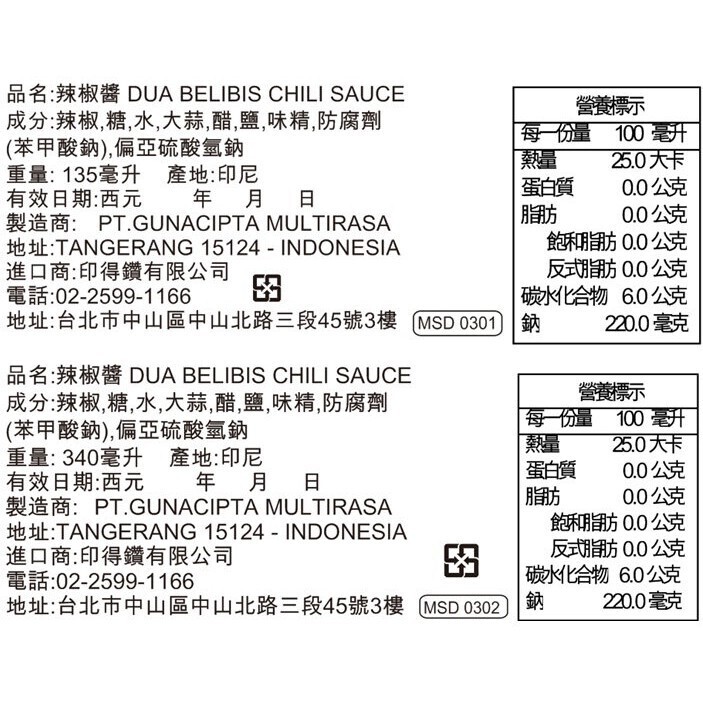 品名:辣椒醬 DUA BELIBIS CHILI SAUCE
成分:辣椒,糖,水,大蒜,醋,鹽,味精,防腐劑(苯甲酸鈉),偏亞硫酸氫鈉
重量: 135毫升 產地:印尼
有效日期:西元 年 月 日
製造商: PT.GUNACIPTA MULTIRASA
地址:TANGERANG 15124 - INDONESIA
進口商:印得鑽有限公司
電話:02-2599-1166
地址:台北市中山區中山北路三段45號3樓
MSD 0301

營養標示
每一份量 100 毫升
熱量 25.0 大卡
蛋白質 0.0 公克
脂肪 0.0 公克
飽和脂肪 0.0 公克
反式脂肪 0.0 公克
碳水化合物 6.0 公克
鈉 220.0 毫克

品名:辣椒醬 DUA BELIBIS CHILI SAUCE
成分:辣椒,糖,水,大蒜,醋,鹽,味精,防腐劑(苯甲酸鈉),偏亞硫酸氫鈉
重量: 340毫升 產地:印尼
有效日期:西元 年 月 日
製造商: PT.GUNACIPTA MULTIRASA
地址:TANGERANG 15124 - INDONESIA
進口商:印得鑽有限公司
電話:02-2599-1166
地址:台北市中山區中山北路三段45號3樓
MSD 0302

營養標示
每一份量 100 毫升
熱量 25.0 大卡
蛋白質 0.0 公克
脂肪 0.0 公克
飽和脂肪 0.0 公克
反式脂肪 0.0 公克
碳水化合物 6.0 公克
鈉 220.0 毫克